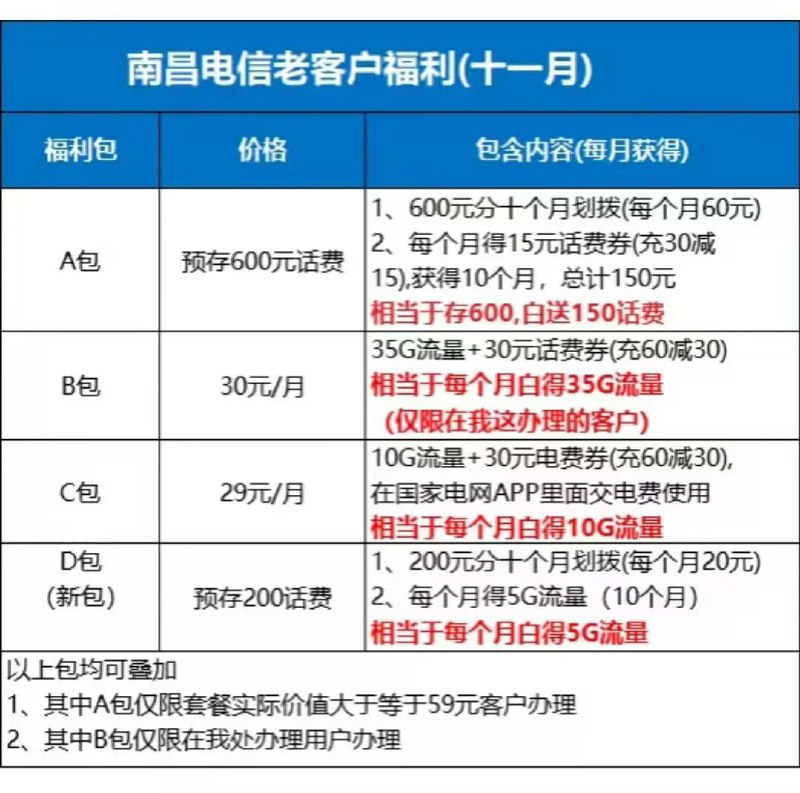 南昌电信老客户福利(十一月)

| 福利包 | 价格 | 包含内容(每月获得) |
|---|---|---|
| A包 | 预存600元话费 | 1、600元分十个月划拨(每个月60元) 2、每个月得15元话费券(充30减15),获得10个月，总计150元 相当于存600,白送150话费 |
| B包 | 30元/月 | 35G流量+30元话费券(充60减30) 相当于每个月白得35G流量 (仅限在我这办理的客户) |
| C包 | 29元/月 | 10G流量+30元电费券(充60减30), 在国家电网APP里面交电费使用 相当于每个月白得10G流量 |
| D包 (新包) | 预存200话费 | 1、200元分十个月划拨(每个月20元) 2、每个月得5G流量（10个月） 相当于每个月白得5G流量 |

以上包均可叠加
1、其中A包仅限套餐实际价值大于等于59元客户办理
2、其中B包仅限在我处办理用户办理